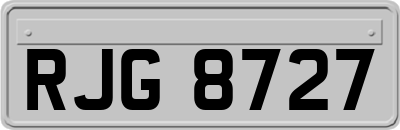 RJG 8727